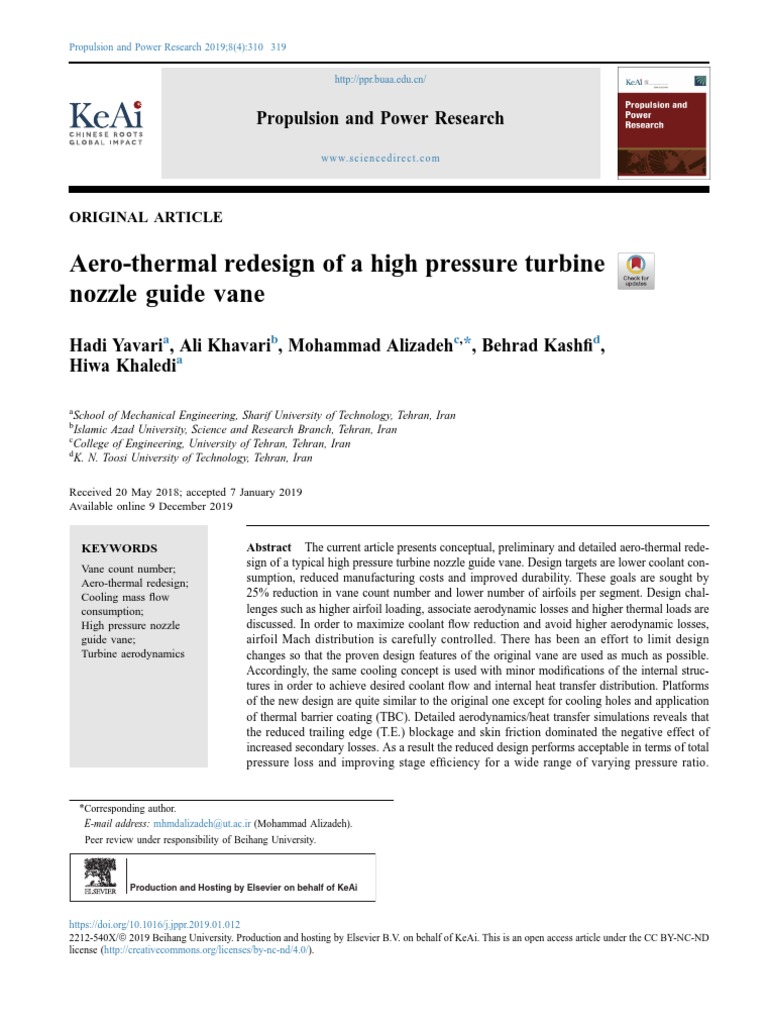 Propulsion and Power Research 2019;8(4):310 319

KeAi
CHINESE ROOTS
GLOBAL IMPACT

http://ppr.buaa.edu.cn/

Propulsion and Power Research

www.sciencedirect.com

KeAi

Propulsion and Power Research

ORIGINAL ARTICLE

Aero-thermal redesign of a high pressure turbine nozzle guide vane

Check for updates

Hadi Yavari$^{a}$, Ali Khavari$^{b}$, Mohammad Alizadeh$^{c,*}$, Behrad Kashfi$^{d}$, Hiwa Khaledi$^{a}$

$^{a}$School of Mechanical Engineering, Sharif University of Technology, Tehran, Iran
$^{b}$Islamic Azad University, Science and Research Branch, Tehran, Iran
$^{c}$College of Engineering, University of Tehran, Tehran, Iran
$^{d}$K. N. Toosi University of Technology, Tehran, Iran

Received 20 May 2018; accepted 7 January 2019
Available online 9 December 2019

KEYWORDS

Vane count number;
Aero-thermal redesign;
Cooling mass flow consumption;
High pressure nozzle guide vane;
Turbine aerodynamics

Abstract The current article presents conceptual, preliminary and detailed aero-thermal redesign of a typical high pressure turbine nozzle guide vane. Design targets are lower coolant consumption, reduced manufacturing costs and improved durability. These goals are sought by 25% reduction in vane count number and lower number of airfoils per segment. Design challenges such as higher airfoil loading, associate aerodynamic losses and higher thermal loads are discussed. In order to maximize coolant flow reduction and avoid higher aerodynamic losses, airfoil Mach distribution is carefully controlled. There has been an effort to limit design changes so that the proven design features of the original vane are used as much as possible. Accordingly, the same cooling concept is used with minor modifications of the internal structures in order to achieve desired coolant flow and internal heat transfer distribution. Platforms of the new design are quite similar to the original one except for cooling holes and application of thermal barrier coating (TBC). Detailed aerodynamics/heat transfer simulations reveals that the reduced trailing edge (T.E.) blockage and skin friction dominated the negative effect of increased secondary losses. As a result the reduced design performs acceptable in terms of total pressure loss and improving stage efficiency for a wide range of varying pressure ratio.

*Corresponding author.
E-mail address: mhmdalizadeh@ut.ac.ir (Mohammad Alizadeh).
Peer review under responsibility of Beihang University.

ELSEVIER
Production and Hosting by Elsevier on behalf of KeAi

https://doi.org/10.1016/j.jppr.2019.01.012
2212-540X/© 2019 Beihang University. Production and hosting by Elsevier B.V. on behalf of KeAi. This is an open access article under the CC BY-NC-ND license (http://creativecommons.org/licenses/by-nc-nd/4.0/).